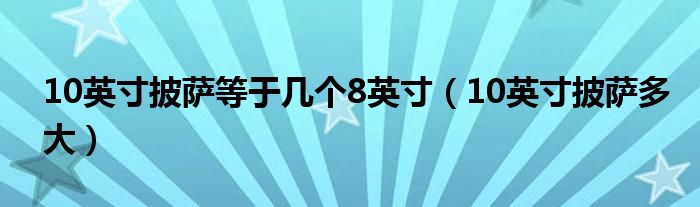 10英寸披萨等于几个8英寸（10英寸披萨多大）